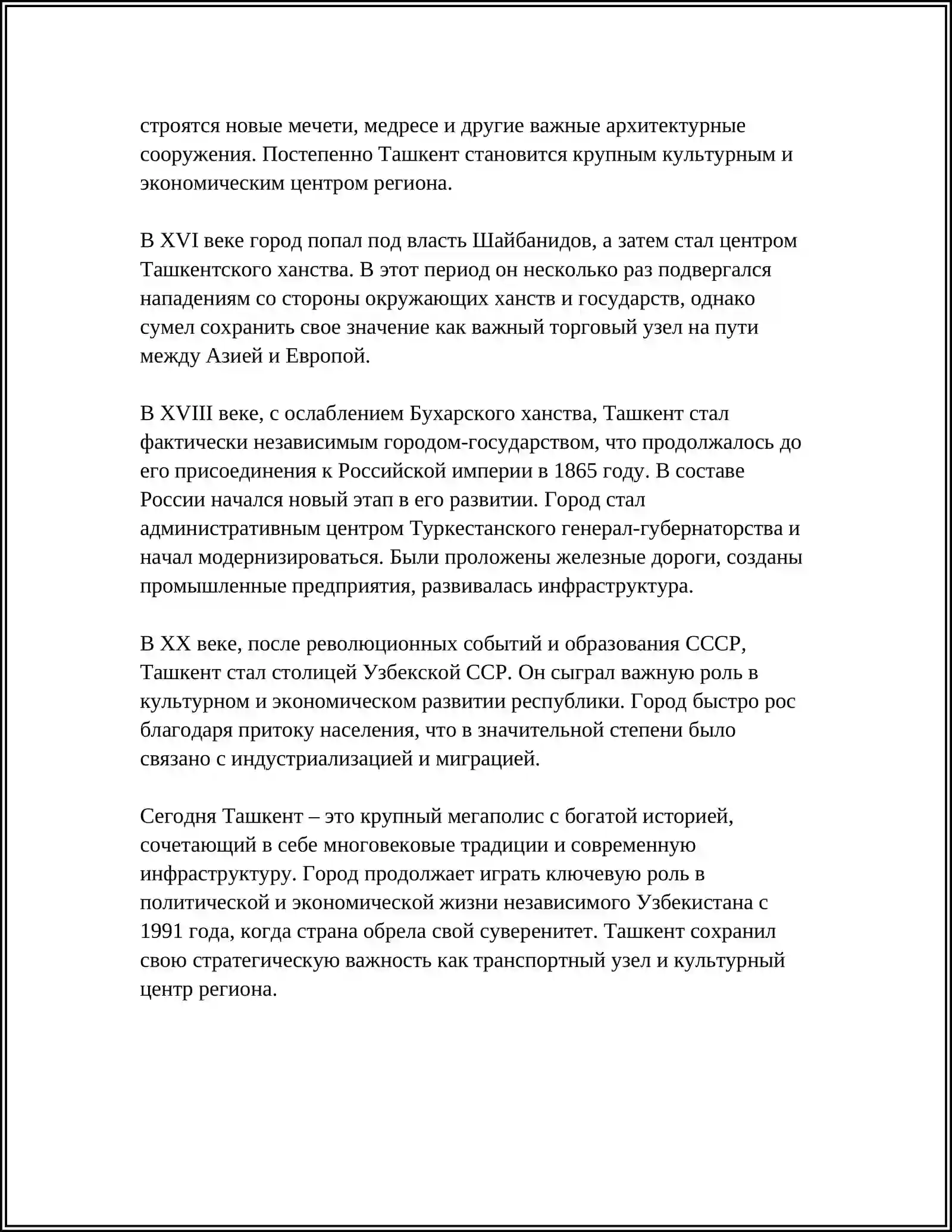 строятся новые мечети, медресе и другие важные архитектурные сооружения. Постепенно Ташкент становится крупным культурным и экономическим центром региона.

В XVI веке город попал под власть Шайбанидов, а затем стал центром Ташкентского ханства. В этот период он несколько раз подвергался нападениям со стороны окружающих ханств и государств, однако сумел сохранить свое значение как важный торговый узел на пути между Азией и Европой.

В XVIII веке, с ослаблением Бухарского ханства, Ташкент стал фактически независимым городом-государством, что продолжалось до его присоединения к Российской империи в 1865 году. В составе России начался новый этап в его развитии. Город стал административным центром Туркестанского генерал-губернаторства и начал модернизироваться. Были проложены железные дороги, созданы промышленные предприятия, развивалась инфраструктура.

В XX веке, после революционных событий и образования СССР, Ташкент стал столицей Узбекской ССР. Он сыграл важную роль в культурном и экономическом развитии республики. Город быстро рос благодаря притоку населения, что в значительной степени было связано с индустриализацией и миграцией.

Сегодня Ташкент – это крупный мегаполис с богатой историей, сочетающий в себе многовековые традиции и современную инфраструктуру. Город продолжает играть ключевую роль в политической и экономической жизни независимого Узбекистана с 1991 года, когда страна обрела свой суверенитет. Ташкент сохранил свою стратегическую важность как транспортный узел и культурный центр региона.